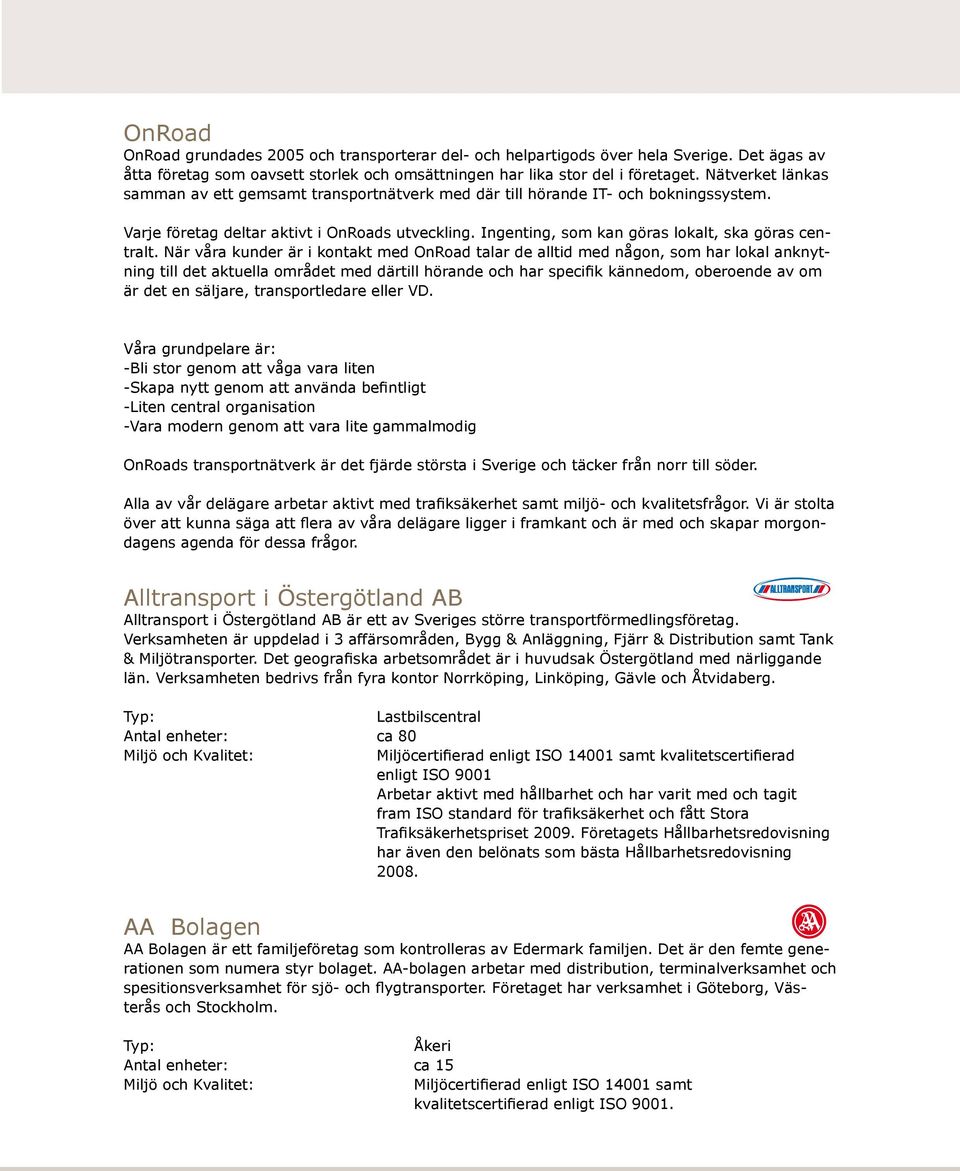 OnRoad
OnRoad grundades 2005 och transporterar del- och helpartigods över hela Sverige. Det ägas av åtta företag som oavsett storlek och omsättningen har lika stor del i företaget. Nätverket länkas samman av ett gemsamt transportnätverk med där till hörande IT- och bokningssystem.

Varje företag deltar aktivt i OnRoads utveckling. Ingenting, som kan göras lokalt, ska göras centralt. När våra kunder är i kontakt med OnRoad talar de alltid med någon, som har lokal anknytning till det aktuella området med därtill hörande och har specifik kännedom, oberoende av om är det en säljare, transportledare eller VD.

Våra grundpelare är:
-Bli stor genom att våga vara liten
-Skapa nytt genom att använda befintligt
-Liten central organisation
-Vara modern genom att vara lite gammalmodig

OnRoads transportnätverk är det fjärde största i Sverige och täcker från norr till söder.

Alla av vår delägare arbetar aktivt med trafiksäkerhet samt miljö- och kvalitetsfrågor. Vi är stolta över att kunna säga att flera av våra delägare ligger i framkant och är med och skapar morgondagens agenda för dessa frågor.

Alltransport i Östergötland AB
ALLTRANSPORT
Alltransport i Östergötland AB är ett av Sveriges större transportförmedlingsföretag. Verksamheten är uppdelad i 3 affärsområden, Bygg & Anläggning, Fjärr & Distribution samt Tank & Miljötransporter. Det geografiska arbetsområdet är i huvudsak Östergötland med närliggande län. Verksamheten bedrivs från fyra kontor Norrköping, Linköping, Gävle och Åtvidaberg.

Typ: Lastbilscentral
Antal enheter: ca 80
Miljö och Kvalitet: Miljöcertifierad enligt ISO 14001 samt kvalitetscertifierad enligt ISO 9001
Arbetar aktivt med hållbarhet och har varit med och tagit fram ISO standard för trafiksäkerhet och fått Stora Trafiksäkerhetspriset 2009. Företagets Hållbarhetsredovisning har även den belönats som bästa Hållbarhetsredovisning 2008.

AA Bolagen
AA Bolagen är ett familjeföretag som kontrolleras av Edermark familjen. Det är den femte generationen som numera styr bolaget. AA-bolagen arbetar med distribution, terminalverksamhet och spesitionsverksamhet för sjö- och flygtransporter. Företaget har verksamhet i Göteborg, Västerås och Stockholm.

Typ: Åkeri
Antal enheter: ca 15
Miljö och Kvalitet: Miljöcertifierad enligt ISO 14001 samt kvalitetscertifierad enligt ISO 9001.